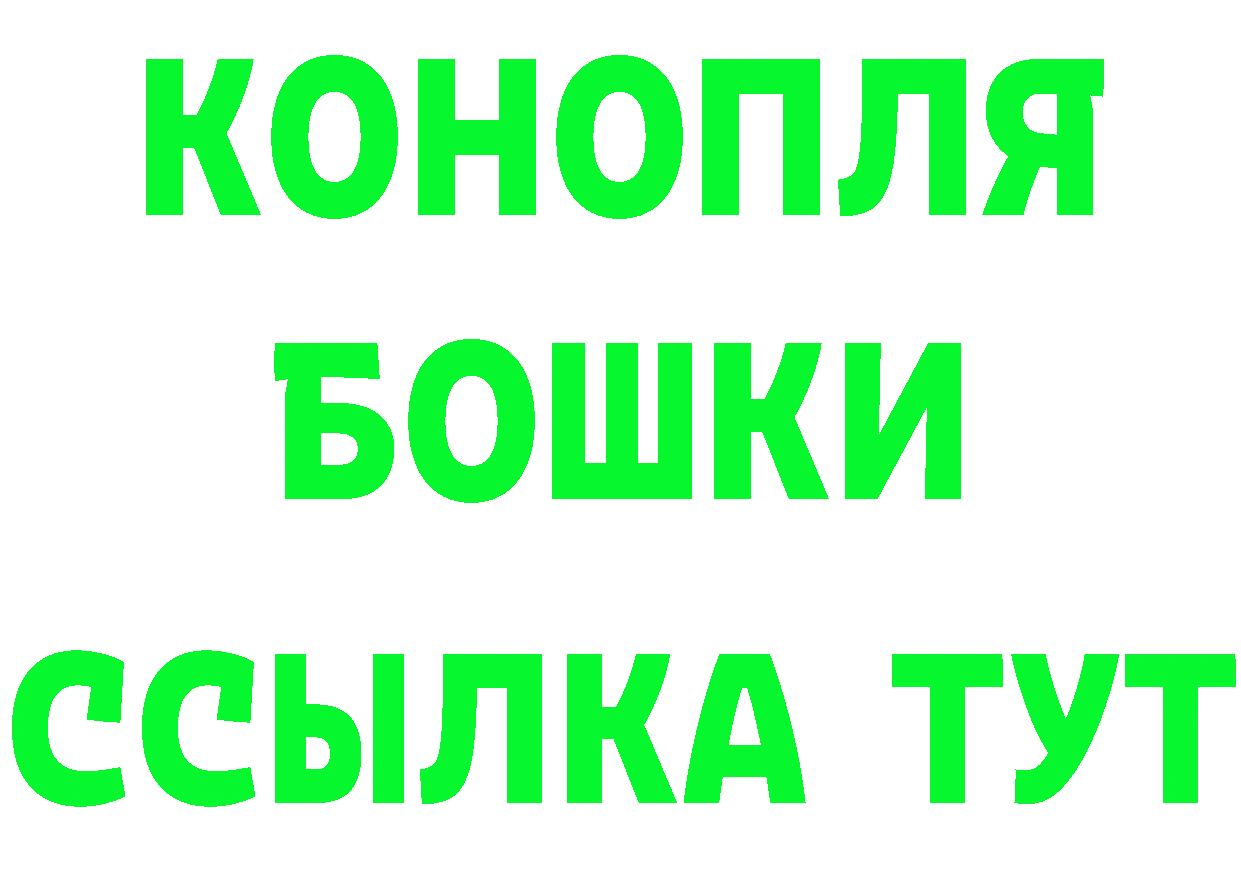 КОНОПЛЯ
БОШКИ
ССЫЛКА ТУТ